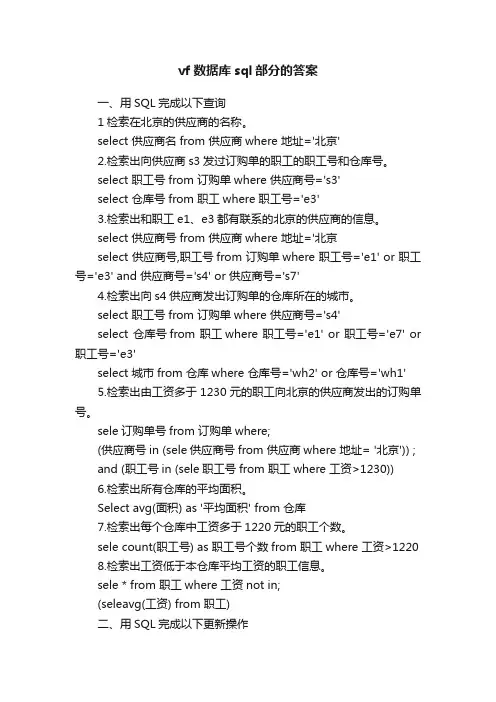 vf 数据库 sql 部分的答案

一、用 SQL 完成以下查询

1 检索在北京的供应商的名称。

select 供应商名 from 供应商 where 地址='北京'

2.检索出向供应商 s3 发过订购单的职工的职工号和仓库号。

select 职工号 from 订购单 where 供应商号='s3'

select 仓库号 from 职工 where 职工号='e3'

3.检索出和职工 e1、e3 都有联系的北京的供应商的信息。

select 供应商号 from 供应商 where 地址='北京

select 供应商号,职工号 from 订购单 where 职工号='e1' or 职工号='e3' and 供应商号='s4' or 供应商号='s7'

4.检索出向 s4 供应商发出订购单的仓库所在的城市。

select 职工号 from 订购单 where 供应商号='s4'

select 仓库号 from 职工 where 职工号='e1' or 职工号='e7' or 职工号='e3'

select 城市 from 仓库 where 仓库号='wh2' or 仓库号='wh1'

5.检索出由工资多于 1230 元的职工向北京的供应商发出的订购单号。

sele 订购单号 from 订购单 where;

(供应商号 in (sele 供应商号 from 供应商 where 地址= '北京')) ;

and (职工号 in (sele 职工号 from 职工 where 工资>1230))

6.检索出所有仓库的平均面积。

Select avg(面积) as '平均面积' from 仓库

7.检索出每个仓库中工资多于 1220 元的职工个数。

sele count(职工号) as 职工号个数 from 职工 where 工资>1220

8.检索出工资低于本仓库平均工资的职工信息。

sele * from 职工 where 工资 not in;

(seleavg(工资) from 职工)

二、用 SQL 完成以下更新操作